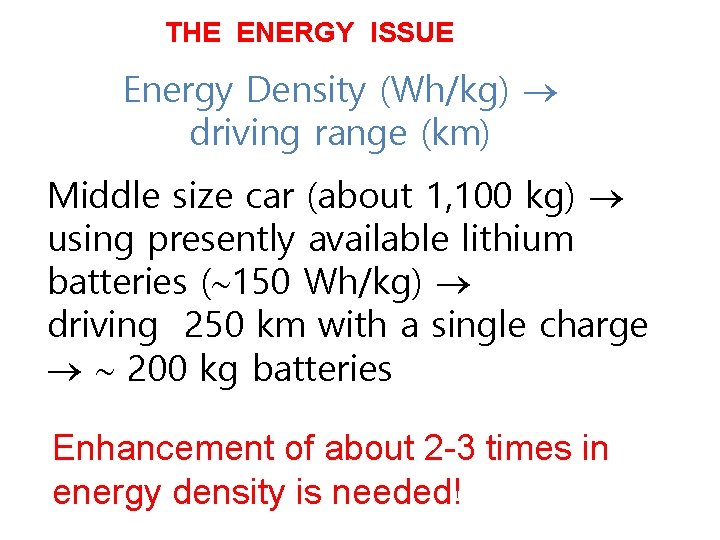 THE ENERGY ISSUE

Energy Density (Wh/kg) →
driving range (km)

Middle size car (about 1,100 kg) → using presently available lithium batteries (~150 Wh/kg) → driving 250 km with a single charge → ~ 200 kg batteries

Enhancement of about 2-3 times in energy density is needed!